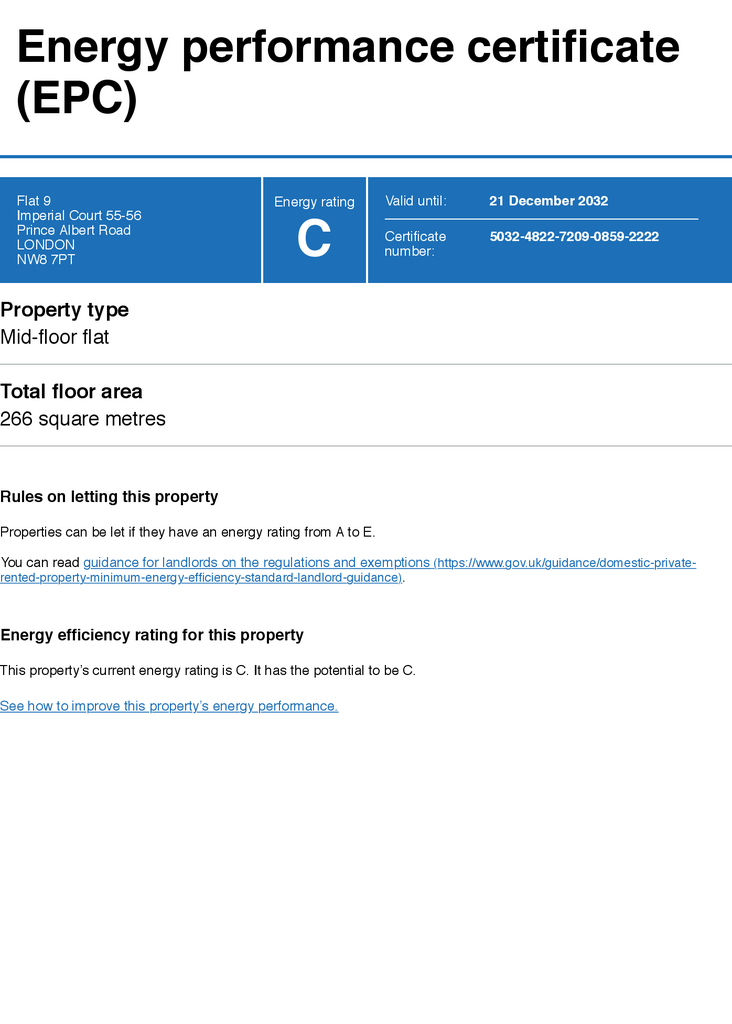 Energy performance certificate (EPC)

Flat 9
Imperial Court 55-56
Prince Albert Road
LONDON
NW8 7PT

Energy rating
C

Valid until: 21 December 2032

Certificate number: 5032-4822-7209-0859-2222

Property type
Mid-floor flat

Total floor area
266 square metres

Rules on letting this property

Properties can be let if they have an energy rating from A to E.

You can read guidance for landlords on the regulations and exemptions (https://www.gov.uk/guidance/domestic-private-rented-property-minimum-energy-efficiency-standard-landlord-guidance).

Energy efficiency rating for this property

This property's current energy rating is C. It has the potential to be C.

See how to improve this property's energy performance.